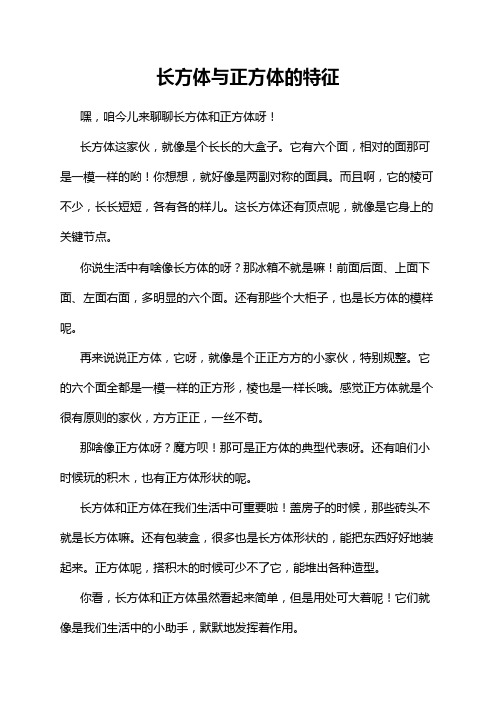 长方体与正方体的特征

嘿，咱今儿来聊聊长方体和正方体呀！

长方体这家伙，就像是个长长的大盒子。它有六个面，相对的面那可是一模一样的哟！你想想，就好像是两副对称的面具。而且啊，它的棱可不少，长长短短，各有各的样儿。这长方体还有顶点呢，就像是它身上的关键节点。

你说生活中有啥像长方体的呀？那冰箱不就是嘛！前面后面、上面下面、左面右面，多明显的六个面。还有那些个大柜子，也是长方体的模样呢。

再来说说正方体，它呀，就像是个正正方方的小家伙，特别规整。它的六个面全都是一模一样的正方形，棱也是一样长哦。感觉正方体就是个很有原则的家伙，方方正正，一丝不苟。

那啥像正方体呀？魔方呗！那可是正方体的典型代表呀。还有咱们小时候玩的积木，也有正方体形状的呢。

长方体和正方体在我们生活中可重要啦！盖房子的时候，那些砖头不就是长方体嘛。还有包装盒，很多也是长方体形状的，能把东西好好地装起来。正方体呢，搭积木的时候可少不了它，能堆出各种造型。

你看，长方体和正方体虽然看起来简单，但是用处可大着呢！它们就像是我们生活中的小助手，默默地发挥着作用。